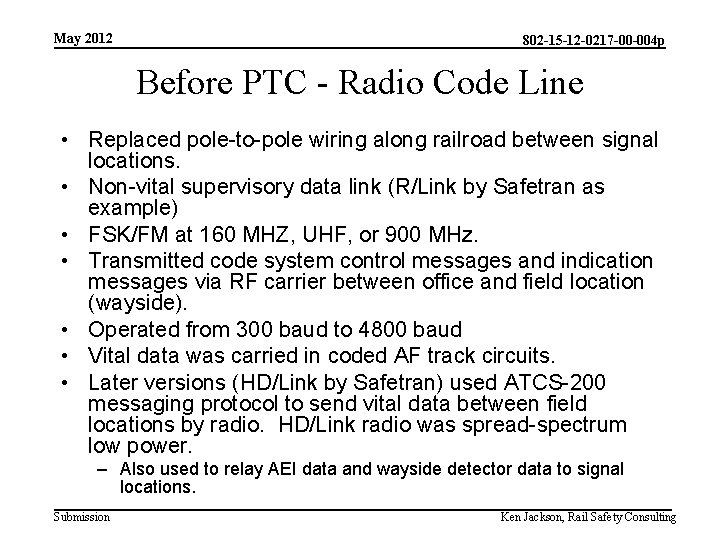 May 2012

802-15-12-0217-00-004p

Before PTC - Radio Code Line

• Replaced pole-to-pole wiring along railroad between signal locations.
• Non-vital supervisory data link (R/Link by Safetran as example)
• FSK/FM at 160 MHZ, UHF, or 900 MHz.
• Transmitted code system control messages and indication messages via RF carrier between office and field location (wayside).
• Operated from 300 baud to 4800 baud
• Vital data was carried in coded AF track circuits.
• Later versions (HD/Link by Safetran) used ATCS-200 messaging protocol to send vital data between field locations by radio. HD/Link radio was spread-spectrum low power.
– Also used to relay AEI data and wayside detector data to signal locations.

Submission

Ken Jackson, Rail Safety Consulting